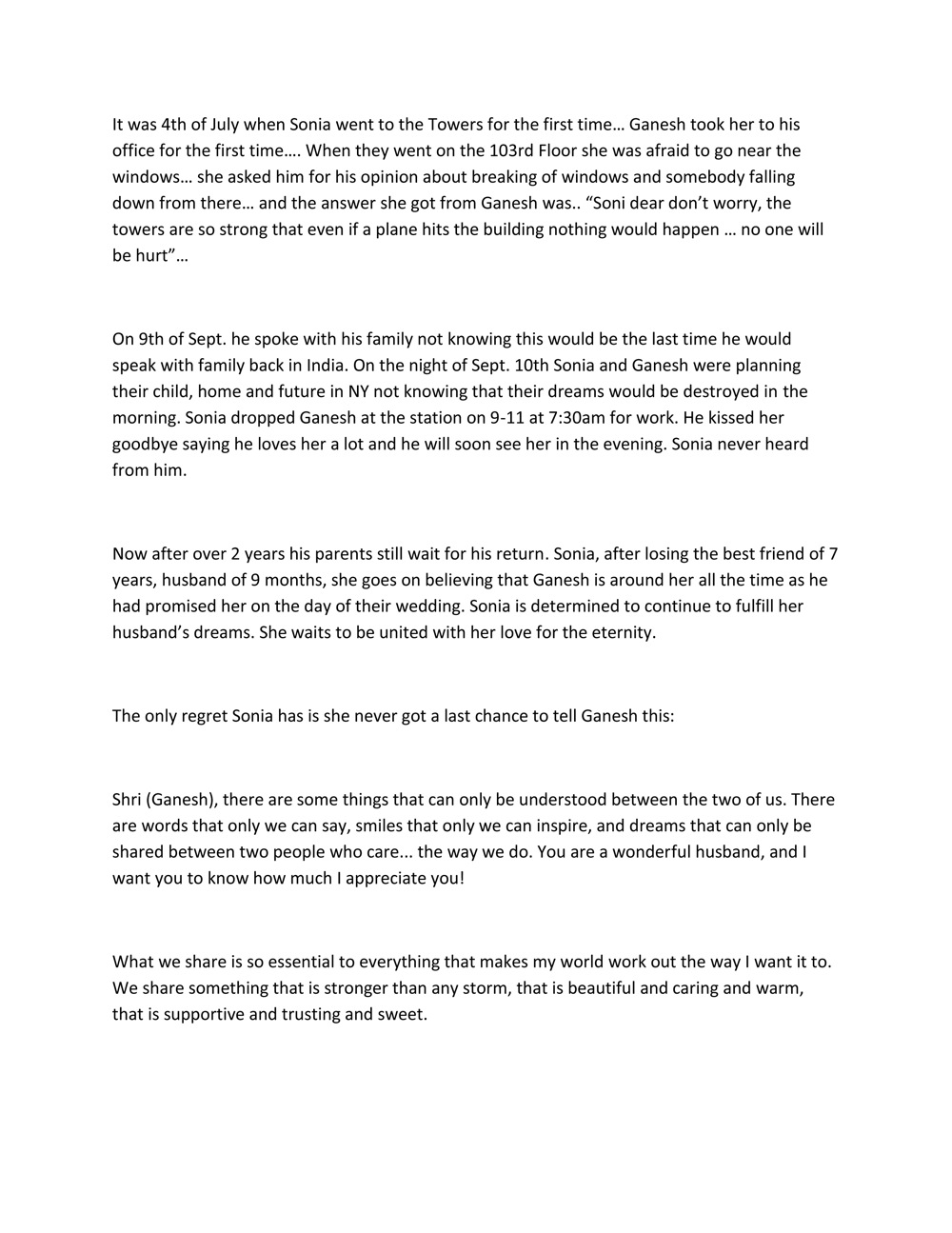 It was 4th of July when Sonia went to the Towers for the first time… Ganesh took her to his office for the first time…. When they went on the 103rd Floor she was afraid to go near the windows… she asked him for his opinion about breaking of windows and somebody falling down from there… and the answer she got from Ganesh was.. “Soni dear don’t worry, the towers are so strong that even if a plane hits the building nothing would happen … no one will be hurt”…

On 9th of Sept. he spoke with his family not knowing this would be the last time he would speak with family back in India. On the night of Sept. 10th Sonia and Ganesh were planning their child, home and future in NY not knowing that their dreams would be destroyed in the morning. Sonia dropped Ganesh at the station on 9-11 at 7:30am for work. He kissed her goodbye saying he loves her a lot and he will soon see her in the evening. Sonia never heard from him.

Now after over 2 years his parents still wait for his return. Sonia, after losing the best friend of 7 years, husband of 9 months, she goes on believing that Ganesh is around her all the time as he had promised her on the day of their wedding. Sonia is determined to continue to fulfill her husband’s dreams. She waits to be united with her love for the eternity.

The only regret Sonia has is she never got a last chance to tell Ganesh this:

Shri (Ganesh), there are some things that can only be understood between the two of us. There are words that only we can say, smiles that only we can inspire, and dreams that can only be shared between two people who care... the way we do. You are a wonderful husband, and I want you to know how much I appreciate you!

What we share is so essential to everything that makes my world work out the way I want it to. We share something that is stronger than any storm, that is beautiful and caring and warm, that is supportive and trusting and sweet.